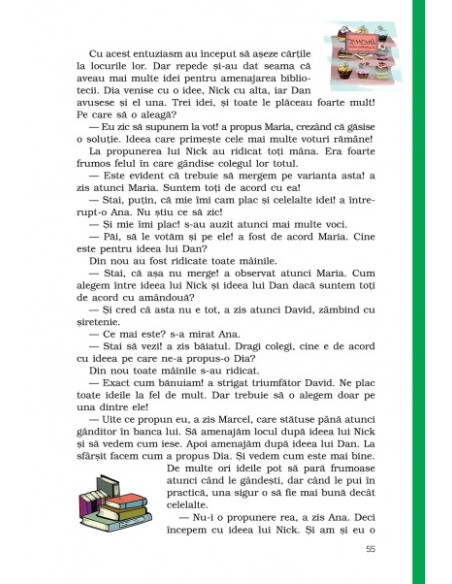 Cu acest entuziasm au început să așeze cărțile la locurile lor. Dar repede și-au dat seama că aveau mai multe idei pentru amenajarea bibliotecii. Dia venise cu o idee, Nick cu alta, iar Dan avusese și el una. Trei idei, și toate le plăceau foarte mult! Pe care să o aleagă?

— Eu zic să supunem la vot! a propus Maria, crezând că găsise o soluție. Ideea care primește cele mai multe voturi rămâne!

La propunerea lui Nick au ridicat toți mâna. Era foarte frumos felul în care gândise colegul lor totul.

— Este evident că trebuie să mergem pe varianta asta! a zis atunci Maria. Suntem toți de acord cu ea!

— Stai, puțin, că mie îmi cam plac și celelalte idei! a întrerupt-o Ana. Nu știu ce să zic!

— Și mie îmi plac! s-au auzit atunci mai multe voci.

— Păi, să le votăm și pe ele! a fost de acord Maria. Cine este pentru ideea lui Dan?

Din nou au fost ridicate toate mâinile.

— Stai, că așa nu merge! a observat atunci Maria. Cum alegem între ideea lui Nick și ideea lui Dan dacă suntem toți de acord cu amândouă?

— Și cred că asta nu e tot, a zis atunci David, zâmbind cu șiretenie.

— Ce mai este? s-a mirat Ana.

— Stai să vezi! a zis băiatul. Dragi colegi, cine e de acord cu ideea pe care ne-a propus-o Dia?

Din nou toate mâinile s-au ridicat.

— Exact cum bănuiam! a strigat triumfător David. Ne plac toate ideile la fel de mult. Dar trebuie să o alegem doar pe una dintre ele!

— Uite ce propun eu, a zis Marcel, care stătuse până atunci gânditor în banca lui. Să amenajăm locul după ideea lui Nick și să vedem cum iese. Apoi amenajăm după ideea lui Dan. La sfârșit facem cum a propus Dia. Și vedem cum este mai bine. De multe ori ideile pot să pară frumoase atunci când le gândești, dar când le pui în practică, una sigur o să fie mai bună decât celelalte.

— Nu-i o propunere rea, a zis Ana. Deci începem cu ideea lui Nick. Și am și eu o

55